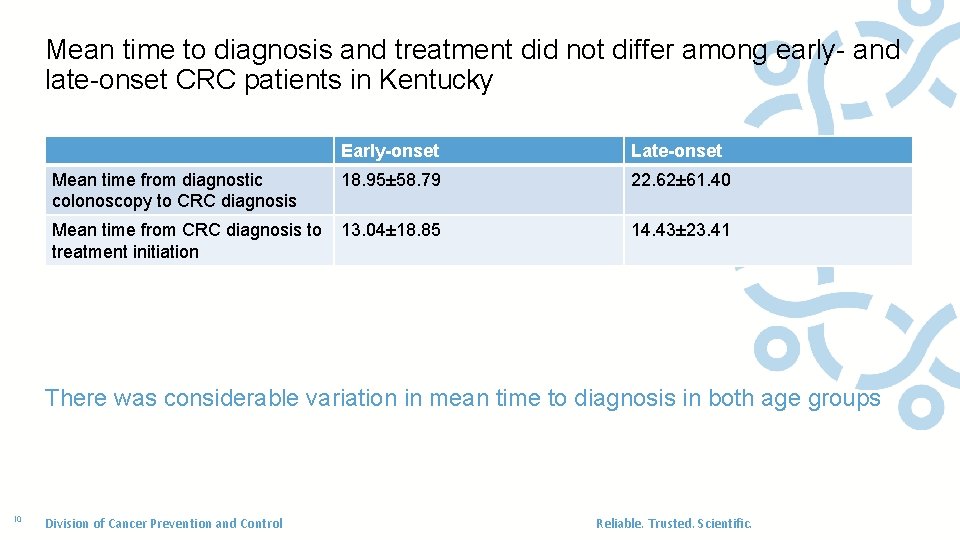 Mean time to diagnosis and treatment did not differ among early- and late-onset CRC patients in Kentucky

| | Early-onset | Late-onset |
|---|---|---|
| Mean time from diagnostic colonoscopy to CRC diagnosis | 18.95±58.79 | 22.62±61.40 |
| Mean time from CRC diagnosis to treatment initiation | 13.04±18.85 | 14.43±23.41 |

There was considerable variation in mean time to diagnosis in both age groups

10

Division of Cancer Prevention and Control

Reliable. Trusted. Scientific.